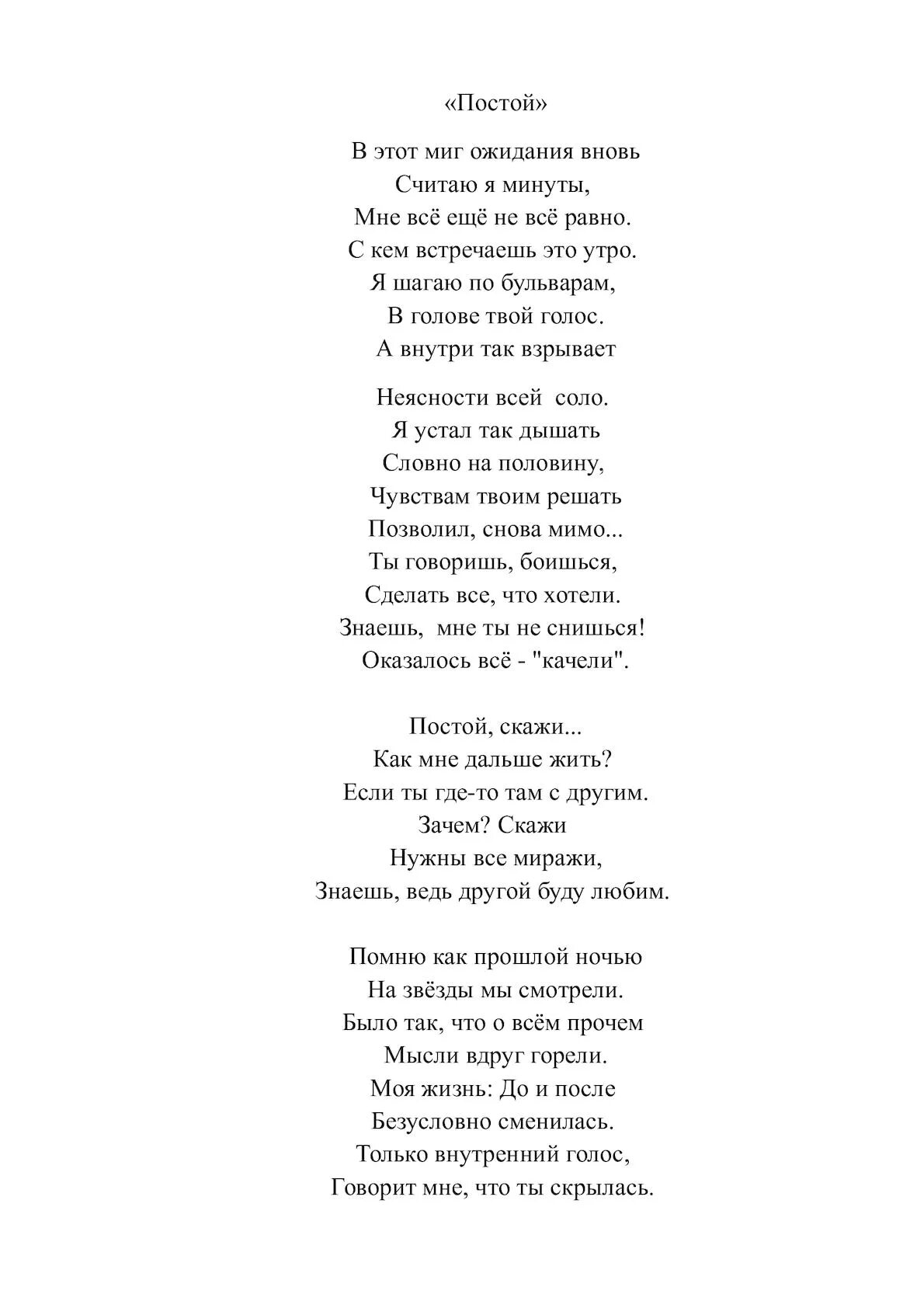 «Постой»

В этот миг ожидания вновь
Считаю я минуты,
Мне всё ещё не всё равно.
С кем встречаешь это утро.
Я шагаю по бульварам,
В голове твой голос.
А внутри так взрывает

Неясности всей соло.
Я устал так дышать
Словно на половину,
Чувствам твоим решать
Позволил, снова мимо...
Ты говоришь, боишься,
Сделать все, что хотели.
Знаешь, мне ты не снишься!
Оказалось всё - "качели".

Постой, скажи...
Как мне дальше жить?
Если ты где-то там с другим.
Зачем? Скажи
Нужны все миражи,
Знаешь, ведь другой буду любим.

Помню как прошлой ночью
На звёзды мы смотрели.
Было так, что о всём прочем
Мысли вдруг горели.
Моя жизнь: До и после
Безусловно сменилась.
Только внутренний голос,
Говорит мне, что ты скрылась.